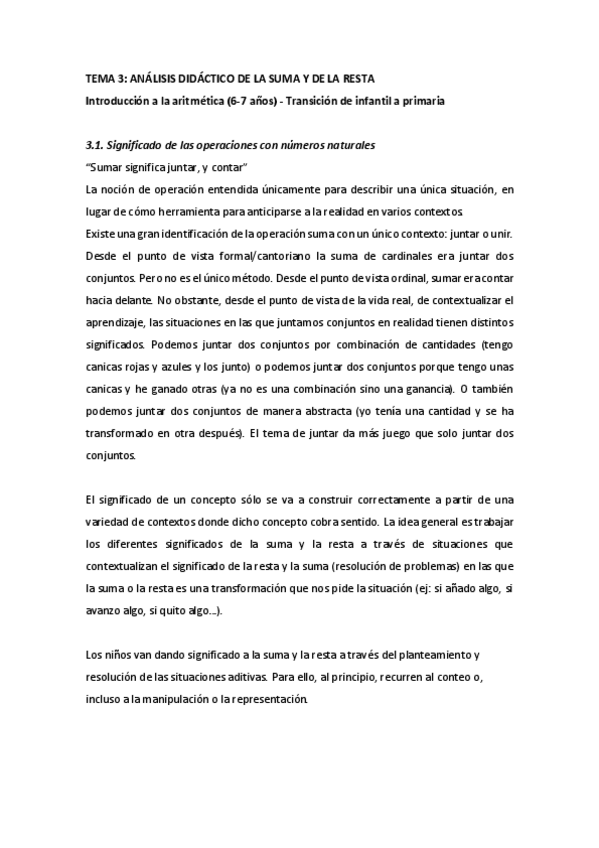 TEMA 3: ANÁLISIS DIDÁCTICO DE LA SUMA Y DE LA RESTA

Introducción a la aritmética (6-7 años) - Transición de infantil a primaria

3.1. Significado de las operaciones con números naturales

"Sumar significa juntar, y contar"

La noción de operación entendida únicamente para describir una única situación, en lugar de cómo herramienta para anticiparse a la realidad en varios contextos.

Existe una gran identificación de la operación suma con un único contexto: juntar o unir. Desde el punto de vista formal/cantoriano la suma de cardinales era juntar dos conjuntos. Pero no es el único método. Desde el punto de vista ordinal, sumar era contar hacia delante. No obstante, desde el punto de vista de la vida real, de contextualizar el aprendizaje, las situaciones en las que juntamos conjuntos en realidad tienen distintos significados. Podemos juntar dos conjuntos por combinación de cantidades (tengo canicas rojas y azules y los junto) o podemos juntar dos conjuntos porque tengo unas canicas y he ganado otras (ya no es una combinación sino una ganancia). O también podemos juntar dos conjuntos de manera abstracta (yo tenía una cantidad y se ha transformado en otra después). El tema de juntar da más juego que solo juntar dos conjuntos.

El significado de un concepto sólo se va a construir correctamente a partir de una variedad de contextos donde dicho concepto cobra sentido. La idea general es trabajar los diferentes significados de la suma y la resta a través de situaciones que contextualizan el significado de la resta y la suma (resolución de problemas) en las que la suma o la resta es una transformación que nos pide la situación (ej: si añado algo, si avanzo algo, si quito algo...).

Los niños van dando significado a la suma y la resta a través del planteamiento y resolución de las situaciones aditivas. Para ello, al principio, recurren al conteo o, incluso a la manipulación o la representación.